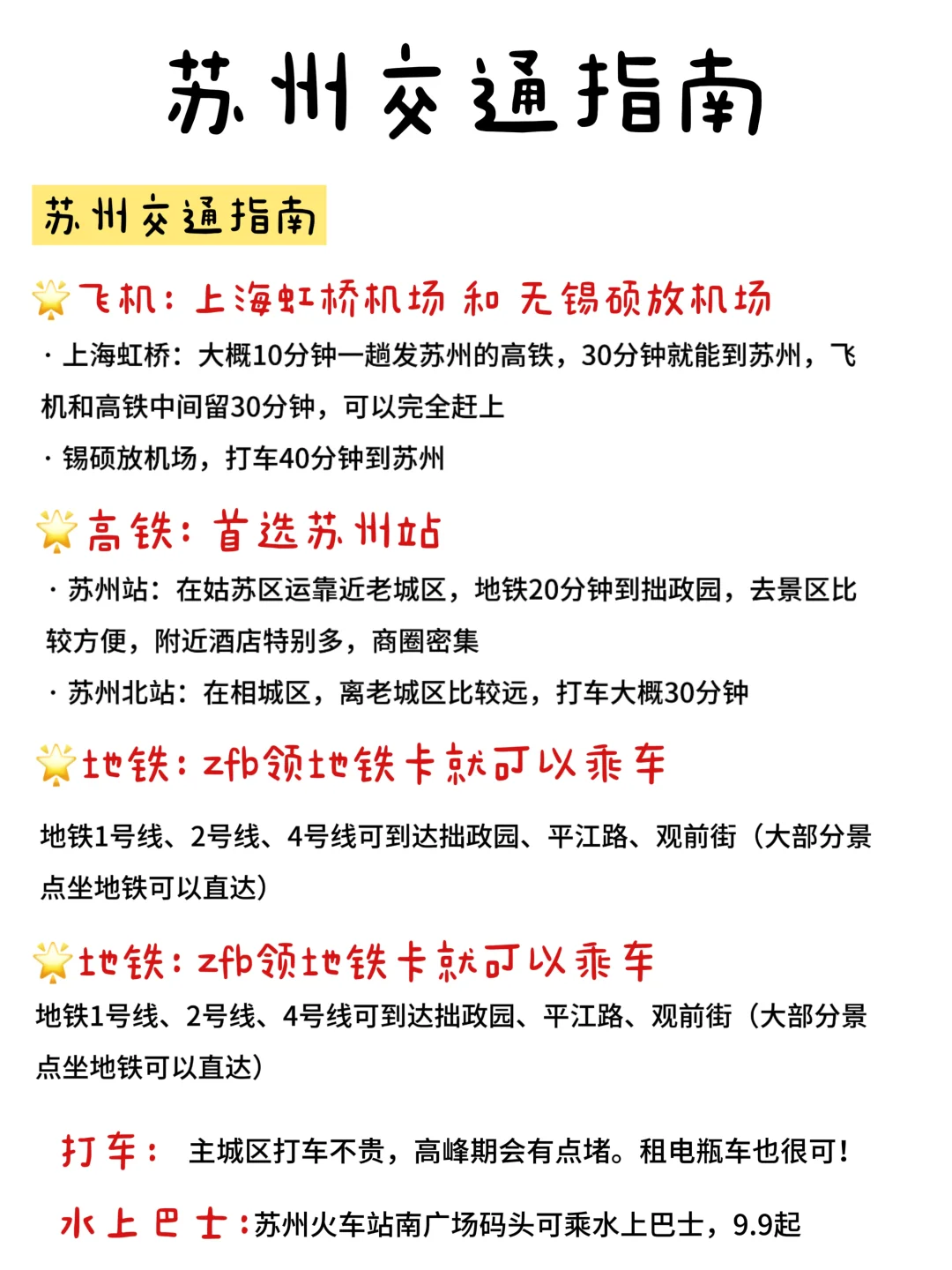 苏州交通指南

苏州交通指南

飞机：上海虹桥机场 和 无锡硕放机场

· 上海虹桥：大概10分钟一趟发苏州的高铁，30分钟就能到苏州，飞机和高铁中间留30分钟，可以完全赶上

· 锡硕放机场，打车40分钟到苏州

高铁：首选苏州站

· 苏州站：在姑苏区运靠近老城区，地铁20分钟到拙政园，去景区比较方便，附近酒店特别多，商圈密集

· 苏州北站：在相城区，离老城区比较远，打车大概30分钟

地铁：zfb领地铁卡就可以乘车

地铁1号线、2号线、4号线可到达拙政园、平江路、观前街（大部分景点坐地铁可以直达）

地铁：zfb领地铁卡就可以乘车

地铁1号线、2号线、4号线可到达拙政园、平江路、观前街（大部分景点坐地铁可以直达）

打车： 主城区打车不贵，高峰期会有点堵。租电瓶车也很可！

水上巴士：苏州火车站南广场码头可乘水上巴士，9.9起